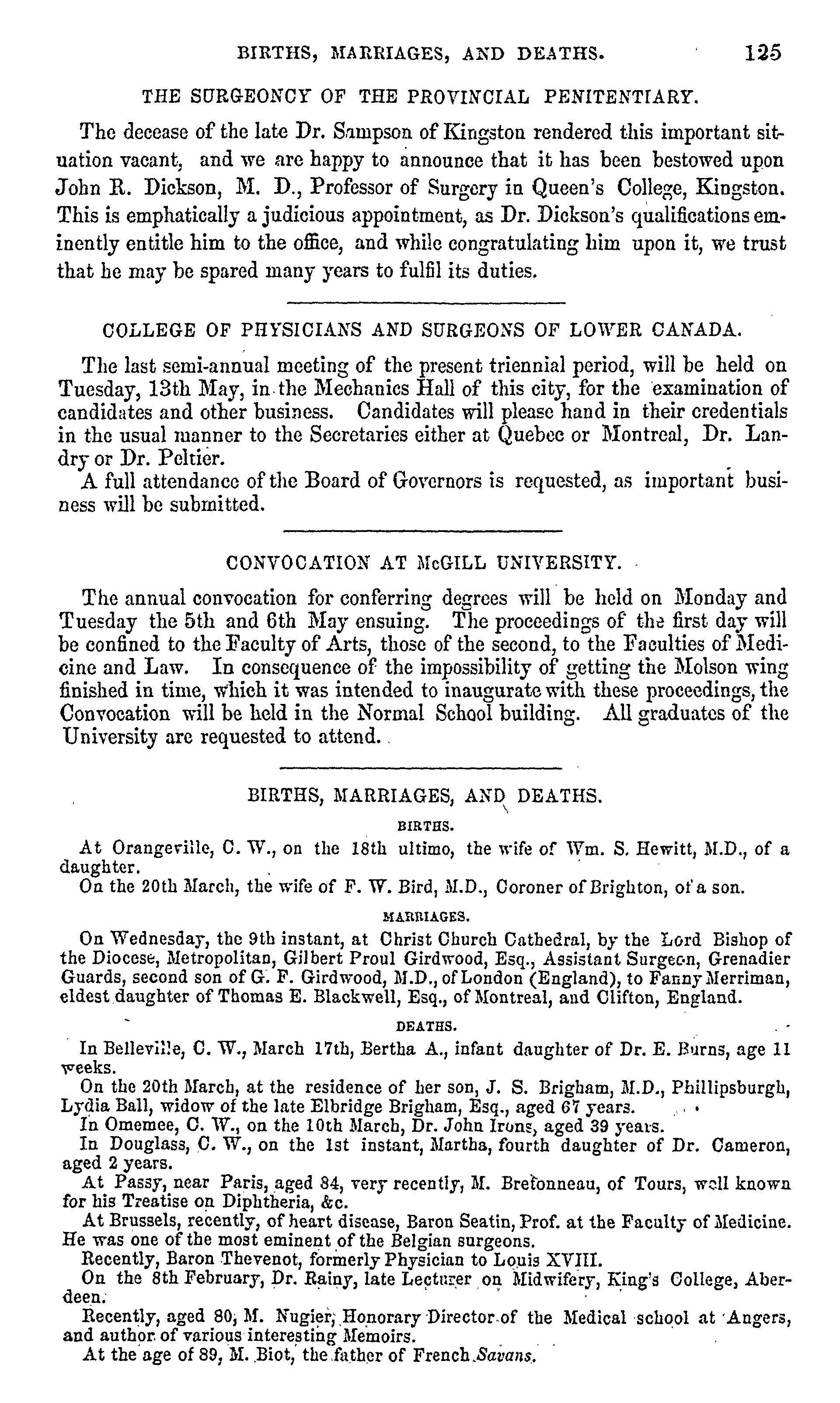 BIRTHS, MARRIAGES, AND DEATHS. 125

THE SURGEONCY OF THE PROVINCIAL PENITENTIARY.

The decease of the late Dr. Sampson of Kingston rendered this important situation vacant, and we are happy to announce that it has been bestowed upon John R. Dickson, M. D., Professor of Surgery in Queen's College, Kingston. This is emphatically a judicious appointment, as Dr. Dickson's qualifications eminently entitle him to the office, and while congratulating him upon it, we trust that he may be spared many years to fulfil its duties.

COLLEGE OF PHYSICIANS AND SURGEONS OF LOWER CANADA.

The last semi-annual meeting of the present triennial period, will be held on Tuesday, 13th May, in the Mechanics Hall of this city, for the examination of candidates and other business. Candidates will please hand in their credentials in the usual manner to the Secretaries either at Quebec or Montreal, Dr. Landry or Dr. Peltier.

A full attendance of the Board of Governors is requested, as important business will be submitted.

CONVOCATION AT McGILL UNIVERSITY.

The annual convocation for conferring degrees will be held on Monday and Tuesday the 5th and 6th May ensuing. The proceedings of the first day will be confined to the Faculty of Arts, those of the second, to the Faculties of Medicine and Law. In consequence of the impossibility of getting the Molson wing finished in time, which it was intended to inaugurate with these proceedings, the Convocation will be held in the Normal School building. All graduates of the University are requested to attend.

BIRTHS, MARRIAGES, AND DEATHS.

BIRTHS.

At Orangeville, C. W., on the 18th ultimo, the wife of Wm. S. Hewitt, M.D., of a daughter.

On the 20th March, the wife of F. W. Bird, M.D., Coroner of Brighton, of a son.

MARRIAGES.

On Wednesday, the 9th instant, at Christ Church Cathedral, by the Lord Bishop of the Diocese, Metropolitan, Gilbert Proul Girdwood, Esq., Assistant Surgeon, Grenadier Guards, second son of G. F. Girdwood, M.D., of London (England), to Fanny Merriman, eldest daughter of Thomas E. Blackwell, Esq., of Montreal, and Clifton, England.

DEATHS.

In Belleville, C. W., March 17th, Bertha A., infant daughter of Dr. E. Burns, age 11 weeks.

On the 20th March, at the residence of her son, J. S. Brigham, M.D., Phillipsburgh, Lydia Ball, widow of the late Elbridge Brigham, Esq., aged 67 years.

In Omemee, C. W., on the 10th March, Dr. John Irons, aged 39 years.

In Douglass, C. W., on the 1st instant, Martha, fourth daughter of Dr. Cameron, aged 2 years.

At Passy, near Paris, aged 84, very recently, M. Bretonneau, of Tours, well known for his Treatise on Diphtheria, &c.

At Brussels, recently, of heart disease, Baron Seatin, Prof. at the Faculty of Medicine. He was one of the most eminent of the Belgian surgeons.

Recently, Baron Thevenot, formerly Physician to Louis XVIII.

On the 8th February, Dr. Rainy, late Lecturer on Midwifery, King's College, Aberdeen.

Recently, aged 80, M. Nugier, Honorary Director of the Medical school at Angers, and author of various interesting Memoirs.

At the age of 89, M. Biot, the father of French Savans.